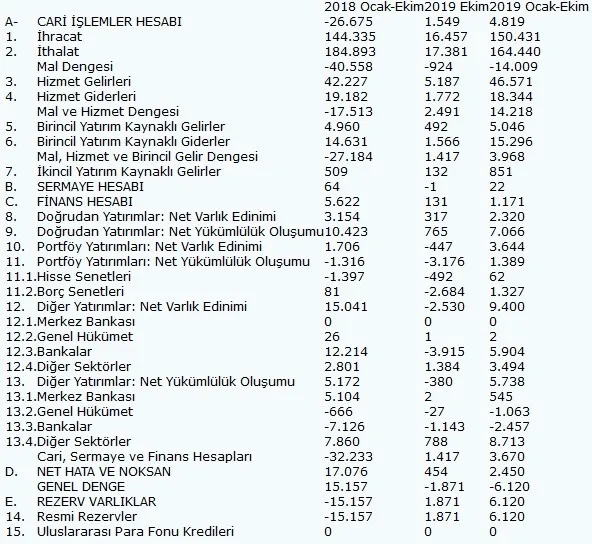 |  |  | 2018 Ocak-Ekim | 2019 Ekim | 2019 Ocak-Ekim |
|---|---|---|---|---|
| A- | CARİ İŞLEMLER HESABI | -26.675 | 1.549 | 4.819 |
| 1. | İhracat | 144.335 | 16.457 | 150.431 |
| 2. | İthalat | 184.893 | 17.381 | 164.440 |
|  | Mal Dengesi | -40.558 | -924 | -14.009 |
| 3. | Hizmet Gelirleri | 42.227 | 5.187 | 46.571 |
| 4. | Hizmet Giderleri | 19.182 | 1.772 | 18.344 |
|  | Mal ve Hizmet Dengesi | -17.513 | 2.491 | 14.218 |
| 5. | Birincil Yatırım Kaynaklı Gelirler | 4.960 | 492 | 5.046 |
| 6. | Birincil Yatırım Kaynaklı Giderler | 14.631 | 1.566 | 15.296 |
|  | Mal, Hizmet ve Birincil Gelir Dengesi | -27.184 | 1.417 | 3.968 |
| 7. | İkincil Yatırım Kaynaklı Gelirler | 509 | 132 | 851 |
| B. | SERMAYE HESABI | 64 | -1 | 22 |
| C. | FİNANS HESABI | 5.622 | 131 | 1.171 |
| 8. | Doğrudan Yatırımlar: Net Varlık Edinimi | 3.154 | 317 | 2.320 |
| 9. | Doğrudan Yatırımlar: Net Yükümlülük Oluşumu | 10.423 | 765 | 7.066 |
| 10. | Portföy Yatırımları: Net Varlık Edinimi | 1.706 | -447 | 3.644 |
| 11. | Portföy Yatırımları: Net Yükümlülük Oluşumu | -1.316 | -3.176 | 1.389 |
| 11.1. | Hisse Senetleri | -1.397 | -492 | 62 |
| 11.2. | Borç Senetleri | 81 | -2.684 | 1.327 |
| 12. | Diğer Yatırımlar: Net Varlık Edinimi | 15.041 | -2.530 | 9.400 |
| 12.1. | Merkez Bankası | 0 | 0 | 0 |
| 12.2. | Genel Hükümet | 26 | 1 | 2 |
| 12.3. | Bankalar | 12.214 | -3.915 | 5.904 |
| 12.4. | Diğer Sektörler | 2.801 | 1.384 | 3.494 |
| 13. | Diğer Yatırımlar: Net Yükümlülük Oluşumu | 5.172 | -380 | 5.738 |
| 13.1. | Merkez Bankası | 5.104 | 2 | 545 |
| 13.2. | Genel Hükümet | -666 | -27 | -1.063 |
| 13.3. | Bankalar | -7.126 | -1.143 | -2.457 |
| 13.4. | Diğer Sektörler | 7.860 | 788 | 8.713 |
|  | Cari, Sermaye ve Finans Hesapları | -32.233 | 1.417 | 3.670 |
| D. | NET HATA VE NOKSAN | 17.076 | 454 | 2.450 |
|  | GENEL DENGE | 15.157 | -1.871 | -6.120 |
| E. | REZERV VARLIKLAR | -15.157 | 1.871 | 6.120 |
| 14. | Resmi Rezervler | -15.157 | 1.871 | 6.120 |
| 15. | Uluslararası Para Fonu Kredileri | 0 | 0 | 0 |